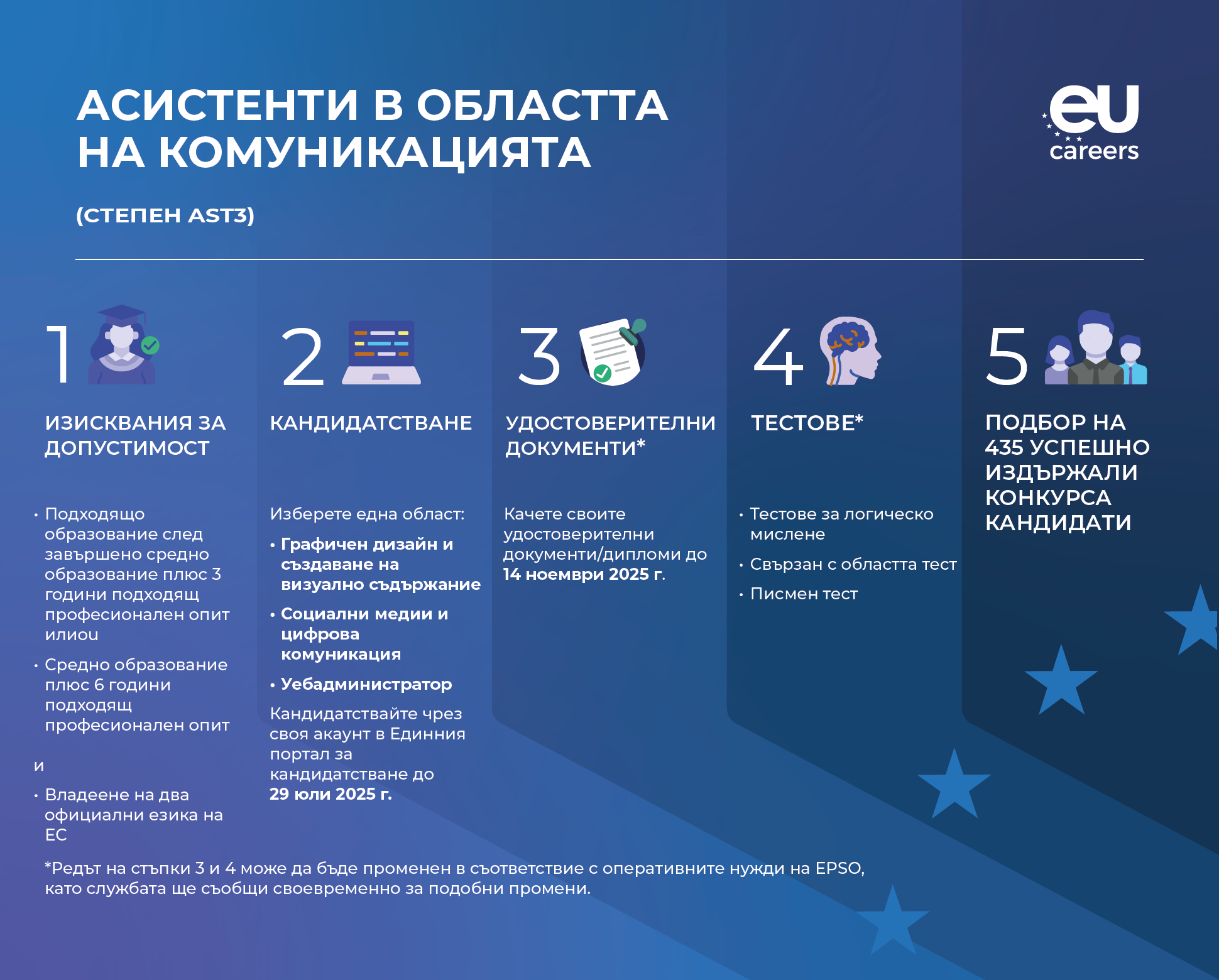 АСИСТЕНТИ В ОБЛАСТТА НА КОМУНИКАЦИЯТА

(СТЕПЕН AST3)

eu careers

1

ИЗИСКВАНИЯ ЗА ДОПУСТИМОСТ

• Подходящо образование след завършено средно образование плюс 3 години подходящ професионален опит илиou

• Средно образование плюс 6 години подходящ професионален опит

и

• Владеене на два официални езика на ЕС

2

КАНДИДАТСТВАНЕ

Изберете една област:

• Графичен дизайн и създаване на визуално съдържание

• Социални медии и цифрова комуникация

• Уебадминистратор

Кандидатствайте чрез своя акаунт в Единния портал за кандидатстване до 29 юли 2025 г.

3

УДОСТОВЕРИТЕЛНИ ДОКУМЕНТИ*

Качете своите удостоверителни документи/дипломи до 14 ноември 2025 г.

4

ТЕСТОВЕ*

• Тестове за логическо мислене

• Свързан с областта тест

• Писмен тест

5

ПОДБОР НА 435 УСПЕШНО ИЗДЪРЖАЛИ КОНКУРСА КАНДИДАТИ

*Редът на стъпки 3 и 4 може да бъде променен в съответствие с оперативните нужди на EPSO, като службата ще съобщи своевременно за подобни промени.